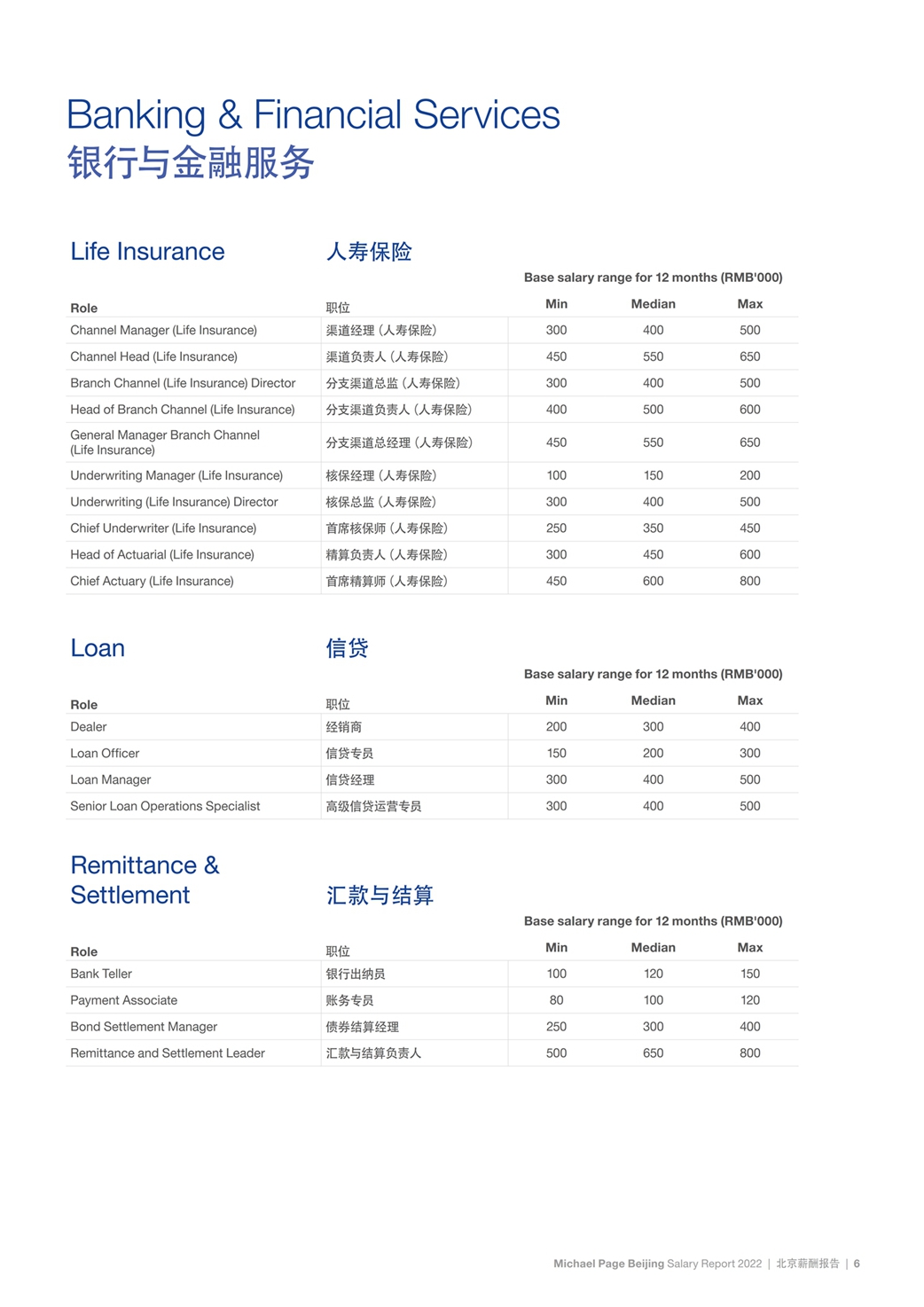 Banking & Financial Services
银行与金融服务

Life Insurance 人寿保险

Base salary range for 12 months (RMB'000)

| Role | 职位 | Min | Median | Max |
|---|---|---|---|---|
| Channel Manager (Life Insurance) | 渠道经理（人寿保险） | 300 | 400 | 500 |
| Channel Head (Life Insurance) | 渠道负责人（人寿保险） | 450 | 550 | 650 |
| Branch Channel (Life Insurance) Director | 分支渠道总监（人寿保险） | 300 | 400 | 500 |
| Head of Branch Channel (Life Insurance) | 分支渠道负责人（人寿保险） | 400 | 500 | 600 |
| General Manager Branch Channel (Life Insurance) | 分支渠道总经理（人寿保险） | 450 | 550 | 650 |
| Underwriting Manager (Life Insurance) | 核保经理（人寿保险） | 100 | 150 | 200 |
| Underwriting (Life Insurance) Director | 核保总监（人寿保险） | 300 | 400 | 500 |
| Chief Underwriter (Life Insurance) | 首席核保师（人寿保险） | 250 | 350 | 450 |
| Head of Actuarial (Life Insurance) | 精算负责人（人寿保险） | 300 | 450 | 600 |
| Chief Actuary (Life Insurance) | 首席精算师（人寿保险） | 450 | 600 | 800 |

Loan 信贷

Base salary range for 12 months (RMB'000)

| Role | 职位 | Min | Median | Max |
|---|---|---|---|---|
| Dealer | 经销商 | 200 | 300 | 400 |
| Loan Officer | 信贷专员 | 150 | 200 | 300 |
| Loan Manager | 信贷经理 | 300 | 400 | 500 |
| Senior Loan Operations Specialist | 高级信贷运营专员 | 300 | 400 | 500 |

Remittance & Settlement 汇款与结算

Base salary range for 12 months (RMB'000)

| Role | 职位 | Min | Median | Max |
|---|---|---|---|---|
| Bank Teller | 银行出纳员 | 100 | 120 | 150 |
| Payment Associate | 账务专员 | 80 | 100 | 120 |
| Bond Settlement Manager | 债券结算经理 | 250 | 300 | 400 |
| Remittance and Settlement Leader | 汇款与结算负责人 | 500 | 650 | 800 |

Michael Page Beijing Salary Report 2022 | 北京薪酬报告 | 6